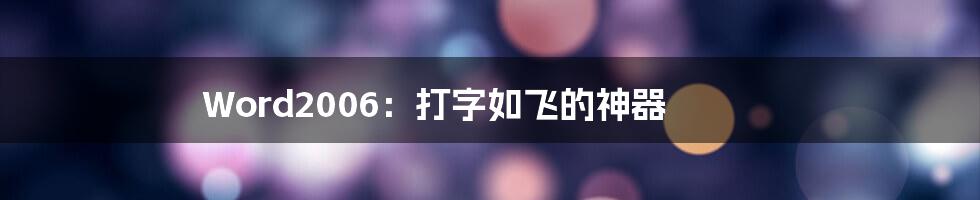 Word2006：打字如飞的神器